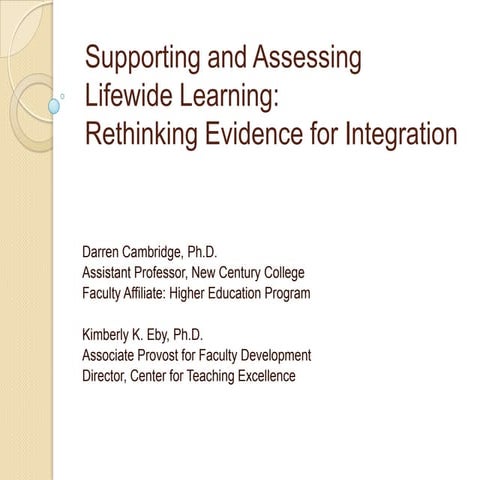 Supporting and Assessing Lifewide Learning: Rethinking Evidence for Integration

Darren Cambridge, Ph.D.
Assistant Professor, New Century College
Faculty Affiliate: Higher Education Program

Kimberly K. Eby, Ph.D.
Associate Provost for Faculty Development
Director, Center for Teaching Excellence